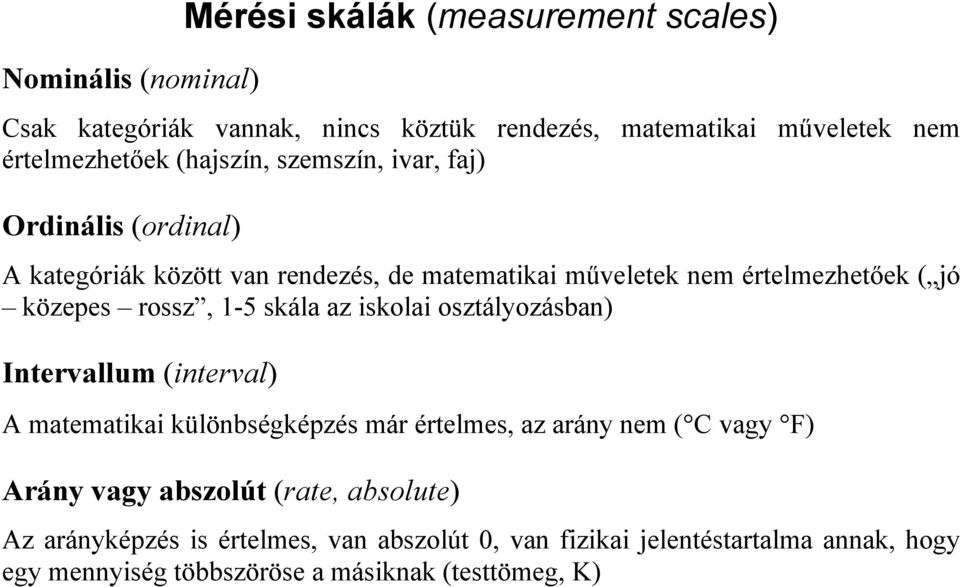 Mérési skálák (measurement scales)

Nominális (nominal)

Csak kategóriák vannak, nincs köztük rendezés, matematikai műveletek nem értelmezhetőek (hajszín, szemszín, ivar, faj)

Ordinális (ordinal)

A kategóriák között van rendezés, de matematikai műveletek nem értelmezhetőek („jó – közepes – rossz”, 1-5 skála az iskolai osztályozásban)

Intervallum (interval)

A matematikai különbségképzés már értelmes, az arány nem (°C vagy °F)

Arány vagy abszolút (rate, absolute)

Az arányképzés is értelmes, van abszolút 0, van fizikai jelentéstartalma annak, hogy egy mennyiség többszöröse a másiknak (testtömeg, K)